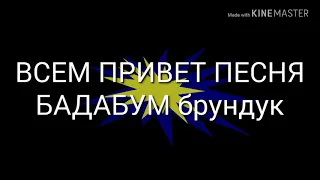 Made with KINEMASTER

ВСЕМ ПРИВЕТ ПЕСНЯ БАДАБУМ брундук